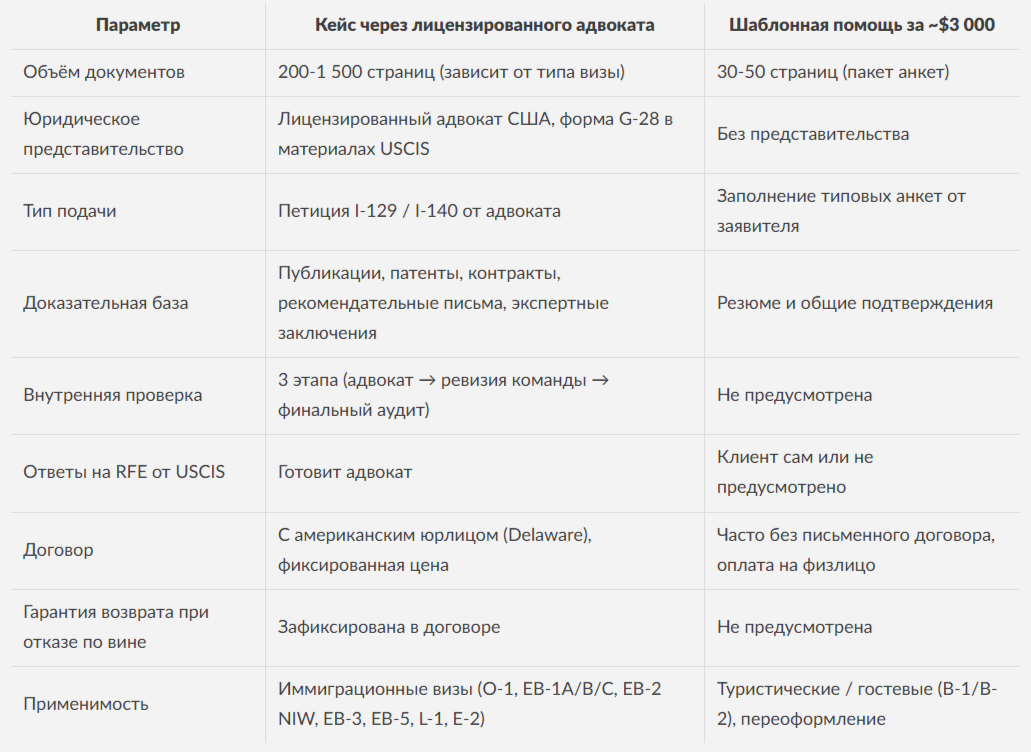 | Параметр | Кейс через лицензированного адвоката | Шаблонная помощь за ~$3 000 |
|---|---|---|
| Объём документов | 200-1 500 страниц (зависит от типа визы) | 30-50 страниц (пакет анкет) |
| Юридическое представительство | Лицензированный адвокат США, форма G-28 в материалах USCIS | Без представительства |
| Тип подачи | Петиция I-129 / I-140 от адвоката | Заполнение типовых анкет от заявителя |
| Доказательная база | Публикации, патенты, контракты, рекомендательные письма, экспертные заключения | Резюме и общие подтверждения |
| Внутренняя проверка | 3 этапа (адвокат → ревизия команды → финальный аудит) | Не предусмотрена |
| Ответы на RFE от USCIS | Готовит адвокат | Клиент сам или не предусмотрено |
| Договор | С американским юрлицом (Delaware), фиксированная цена | Часто без письменного договора, оплата на физлицо |
| Гарантия возврата при отказе по вине | Зафиксирована в договоре | Не предусмотрена |
| Применимость | Иммиграционные визы (O-1, EB-1A/B/C, EB-2 NIW, EB-3, EB-5, L-1, E-2) | Туристические / гостевые (B-1/B-2), переоформление |